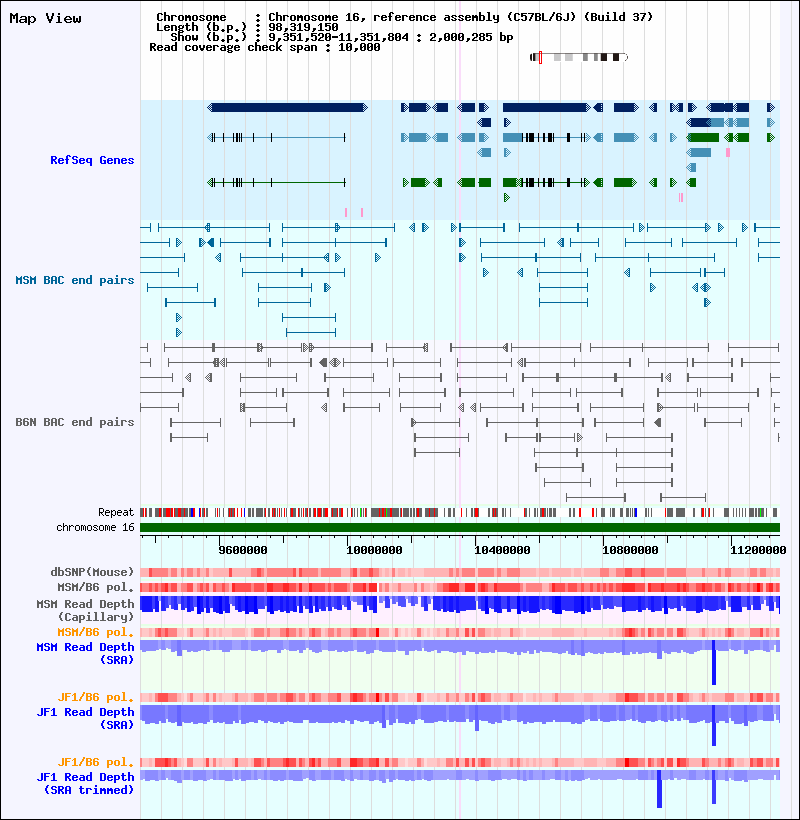 Map View

Chromosome : Chromosome 16, reference assembly (C57BL/6J) (Build 37)
Length (b.p.) : 98,319,150
Show (b.p.) : 9,351,520-11,351,804 : 2,000,285 bp
Read coverage check span : 10,000

RefSeq Genes

MSM BAC end pairs

B6N BAC end pairs

Repeat
chromosome 16

9600000 10000000 10400000 10800000 11200000

dbSNP(Mouse)
MSM/B6 pol.
MSM Read Depth (Capillary)
MSM/B6 pol.
MSM Read Depth (SRA)

JF1/B6 pol.
JF1 Read Depth (SRA)

JF1/B6 pol.
JF1 Read Depth (SRA trimmed)